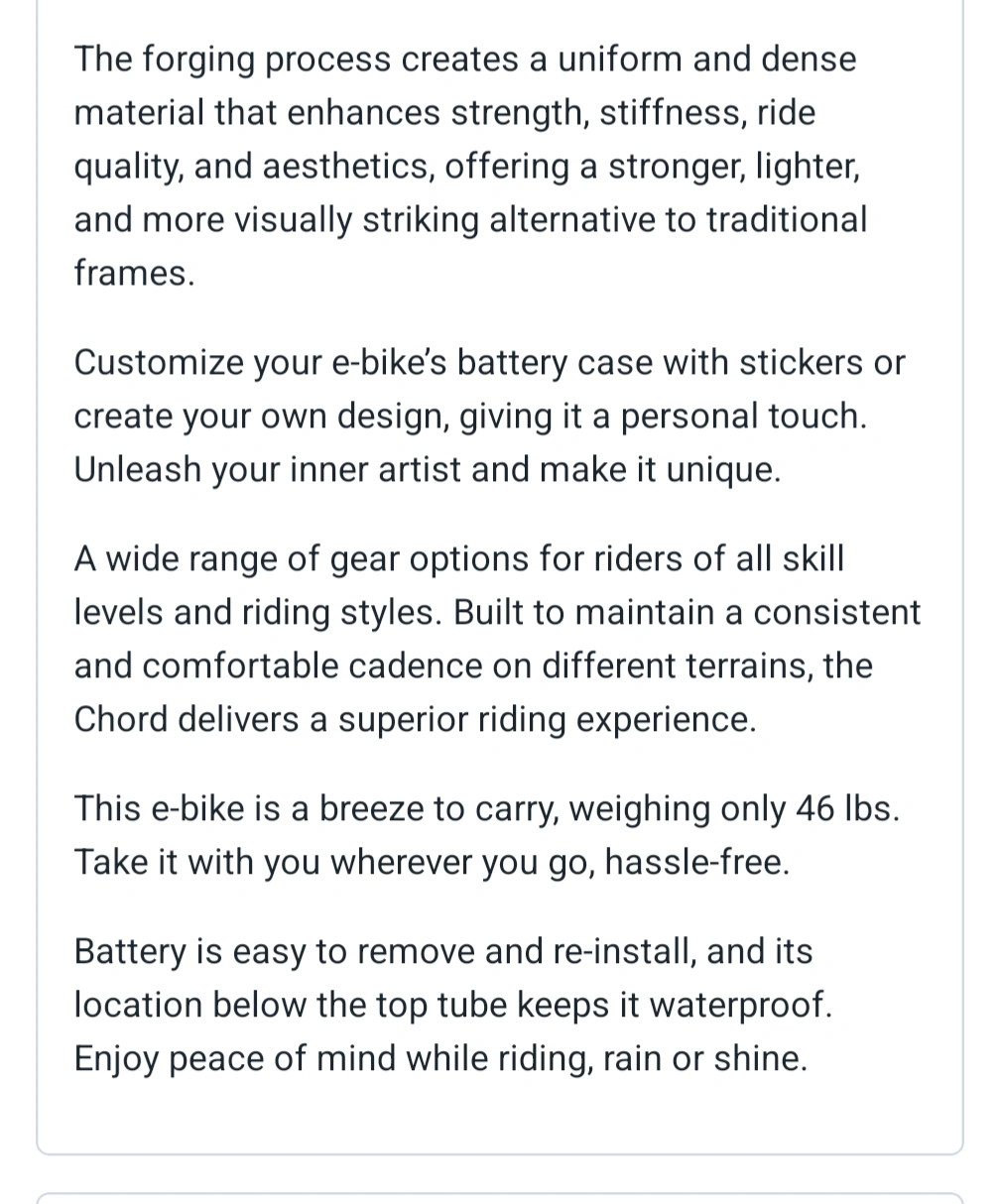 The forging process creates a uniform and dense material that enhances strength, stiffness, ride quality, and aesthetics, offering a stronger, lighter, and more visually striking alternative to traditional frames.

Customize your e-bike's battery case with stickers or create your own design, giving it a personal touch. Unleash your inner artist and make it unique.

A wide range of gear options for riders of all skill levels and riding styles. Built to maintain a consistent and comfortable cadence on different terrains, the Chord delivers a superior riding experience.

This e-bike is a breeze to carry, weighing only 46 lbs. Take it with you wherever you go, hassle-free.

Battery is easy to remove and re-install, and its location below the top tube keeps it waterproof. Enjoy peace of mind while riding, rain or shine.